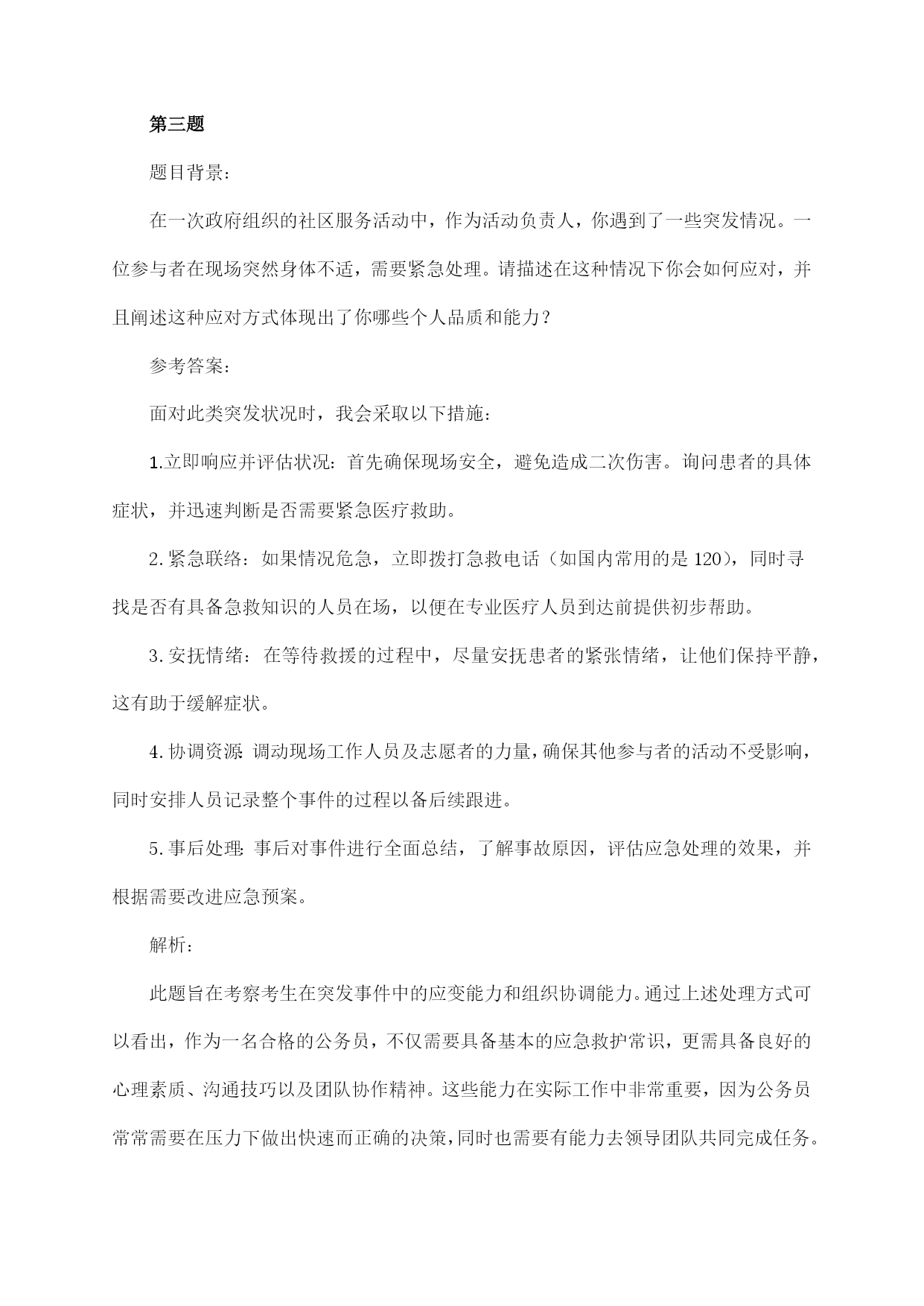 第三题

题目背景：

在一次政府组织的社区服务活动中，作为活动负责人，你遇到了一些突发情况。一位参与者在现场突然身体不适，需要紧急处理。请描述在这种情况下你会如何应对，并且阐述这种应对方式体现出了你哪些个人品质和能力？

参考答案：

面对此类突发状况时，我会采取以下措施：

1.立即响应并评估状况：首先确保现场安全，避免造成二次伤害。询问患者的具体症状，并迅速判断是否需要紧急医疗救助。

2.紧急联络：如果情况危急，立即拨打急救电话（如国内常用的是120），同时寻找是否有具备急救知识的人员在场，以便在专业医疗人员到达前提供初步帮助。

3.安抚情绪：在等待救援的过程中，尽量安抚患者的紧张情绪，让他们保持平静，这有助于缓解症状。

4.协调资源：调动现场工作人员及志愿者的力量，确保其他参与者的活动不受影响，同时安排人员记录整个事件的过程以备后续跟进。

5.事后处理：事后对事件进行全面总结，了解事故原因，评估应急处理的效果，并根据需要改进应急预案。

解析：

此题旨在考察考生在突发事件中的应变能力和组织协调能力。通过上述处理方式可以看出，作为一名合格的公务员，不仅需要具备基本的应急救护常识，更需具备良好的心理素质、沟通技巧以及团队协作精神。这些能力在实际工作中非常重要，因为公务员常常需要在压力下做出快速而正确的决策，同时也需要有能力去领导团队共同完成任务。